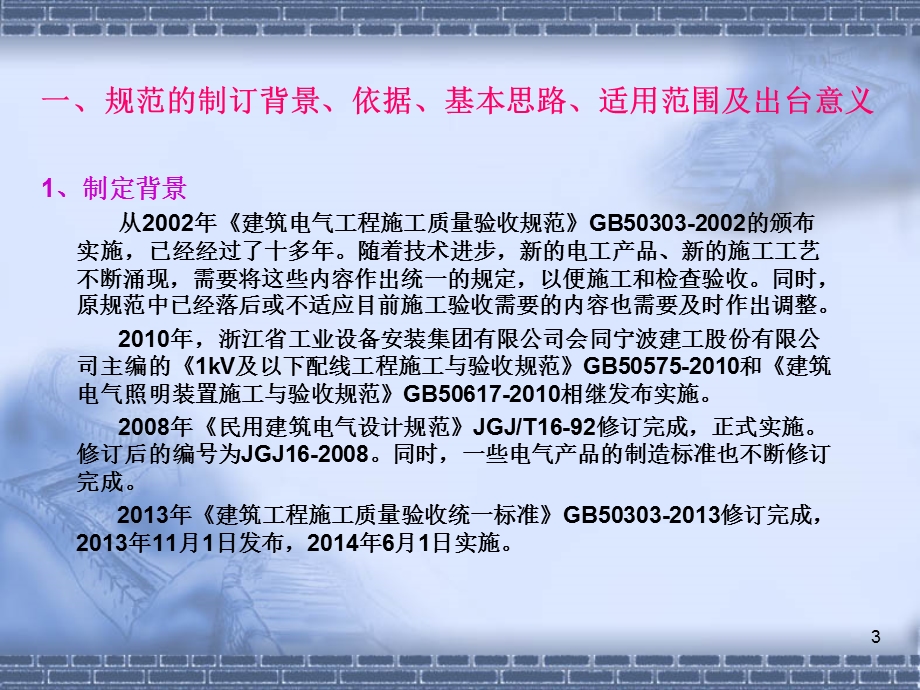 一、规范的制订背景、依据、基本思路、适用范围及出台意义

1、制定背景

从2002年《建筑电气工程施工质量验收规范》GB50303-2002的颁布实施，已经经过了十多年。随着技术进步，新的电工产品、新的施工工艺不断涌现，需要将这些内容作出统一的规定，以便施工和检查验收。同时，原规范中已经落后或不适应目前施工验收需要的内容也需要及时作出调整。

2010年，浙江省工业设备安装集团有限公司会同宁波建工股份有限公司主编的《1kV及以下配线工程施工与验收规范》GB50575-2010和《建筑电气照明装置施工与验收规范》GB50617-2010相继发布实施。

2008年《民用建筑电气设计规范》JGJ/T16-92修订完成，正式实施。修订后的编号为JGJ16-2008。同时，一些电气产品的制造标准也不断修订完成。

2013年《建筑工程施工质量验收统一标准》GB50303-2013修订完成，2013年11月1日发布，2014年6月1日实施。

3